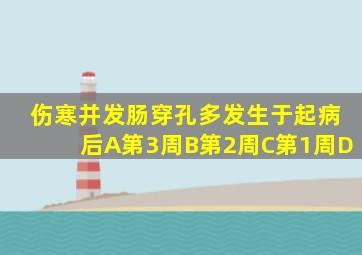 伤寒并发肠穿孔多发生于起病后A第3周B第2周C第1周D